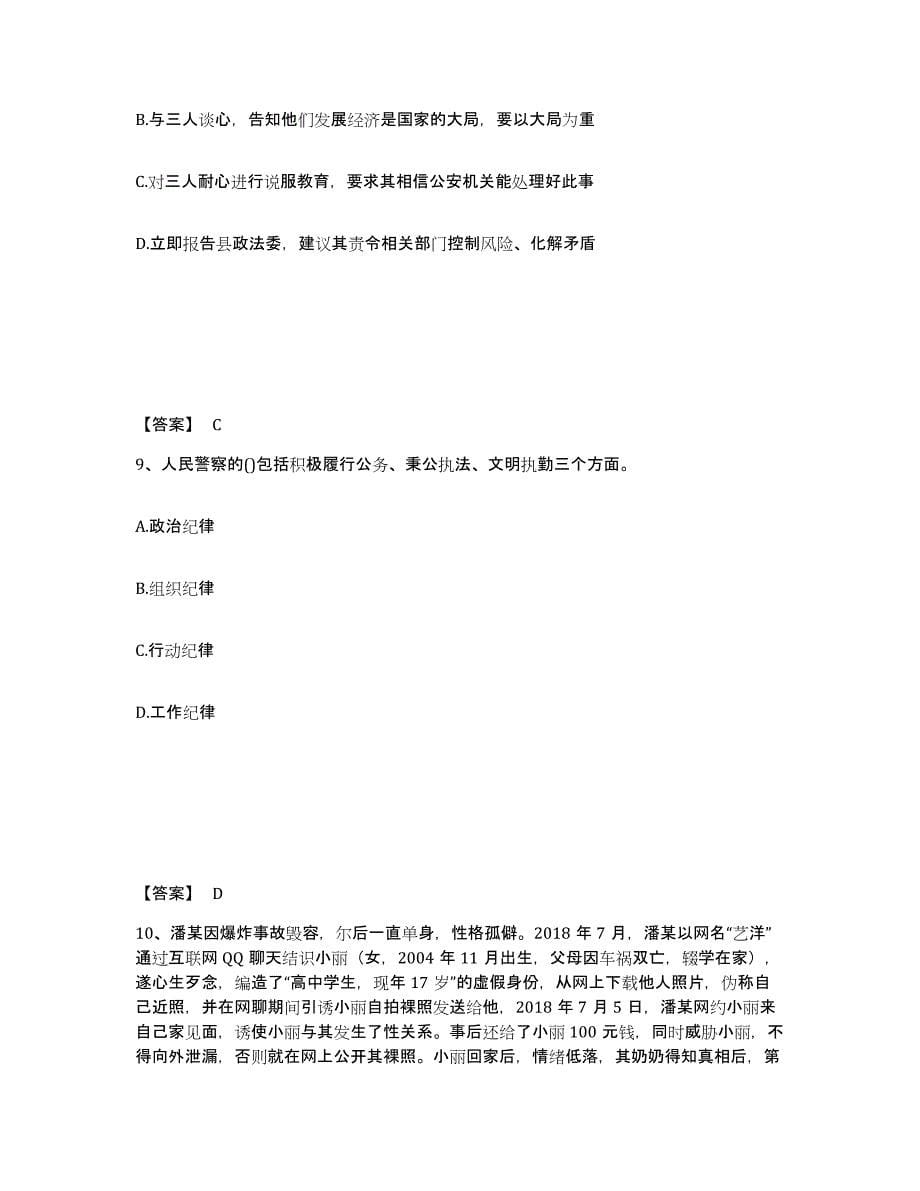 B.与三人谈心，告知他们发展经济是国家的大局，要以大局为重

C.对三人耐心进行说服教育，要求其相信公安机关能处理好此事

D.立即报告县政法委，建议其责令相关部门控制风险、化解矛盾

【答案】 C

9、人民警察的()包括积极履行公务、秉公执法、文明执勤三个方面。

A.政治纪律

B.组织纪律

C.行动纪律

D.工作纪律

【答案】 D

10、潘某因爆炸事故毁容，尔后一直单身，性格孤僻。2018 年 7 月，潘某以网名“艺洋”通过互联网 QQ 聊天结识小丽（女，2004 年 11 月出生，父母因车祸双亡，辍学在家），遂心生歹念，编造了“高中学生，现年 17 岁”的虚假身份，从网上下载他人照片，伪称自己近照，并在网聊期间引诱小丽自拍裸照发送给他，2018 年 7 月 5 日，潘某网约小丽来自己家见面，诱使小丽与其发生了性关系。事后还给了小丽 100 元钱，同时威胁小丽，不得向外泄漏，否则就在网上公开其裸照。小丽回家后，情绪低落，其奶奶得知真相后，第